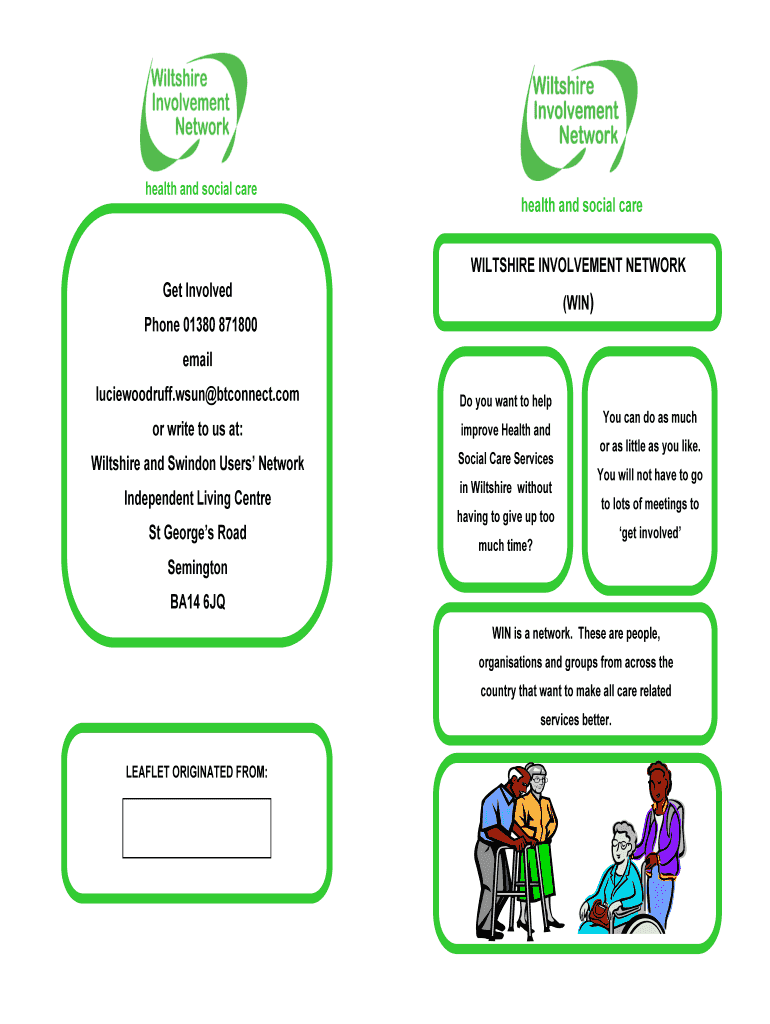 Wiltshire Involvement Network

health and social care

Get Involved

Phone 01380 871800

email

luciewoodruff.wsun@btconnect.com

or write to us at:

Wiltshire and Swindon Users' Network

Independent Living Centre

St George's Road

Semington

BA14 6JQ

LEAFLET ORIGINATED FROM:

Wiltshire Involvement Network

health and social care

WILTSHIRE INVOLVEMENT NETWORK

(WIN)

Do you want to help improve Health and Social Care Services in Wiltshire without having to give up too much time?

You can do as much or as little as you like. You will not have to go to lots of meetings to 'get involved'

WIN is a network. These are people, organisations and groups from across the country that want to make all care related services better.